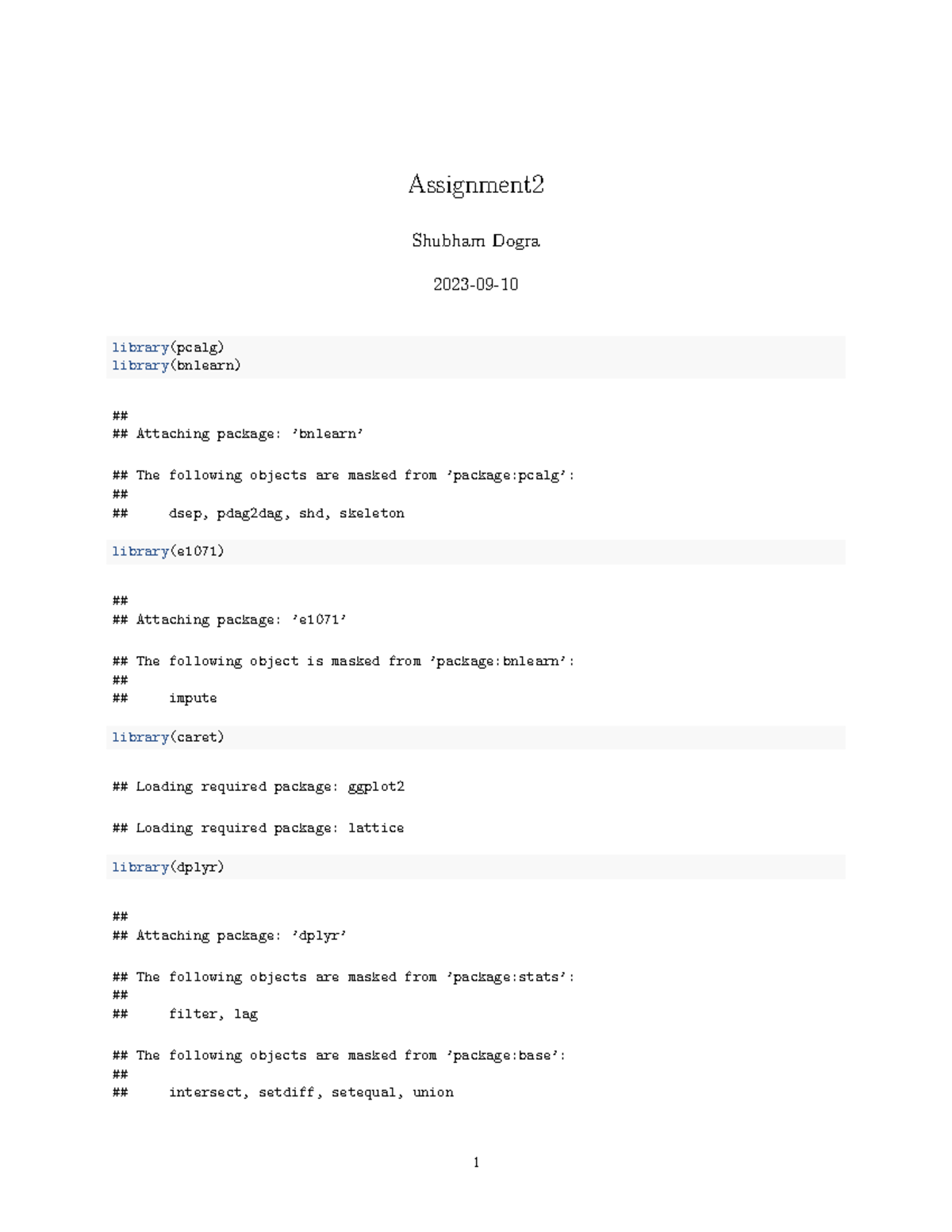 Assignment2

Shubham Dogra

2023-09-10

library(pcalg)
library(bnlearn)

##
## Attaching package: 'bnlearn'

## The following objects are masked from 'package:pcalg':
##
##     dsep, pdag2dag, shd, skeleton

library(e1071)

##
## Attaching package: 'e1071'

## The following object is masked from 'package:bnlearn':
##
##     impute

library(caret)

## Loading required package: ggplot2

## Loading required package: lattice

library(dplyr)

##
## Attaching package: 'dplyr'

## The following objects are masked from 'package:stats':
##
##     filter, lag

## The following objects are masked from 'package:base':
##
##     intersect, setdiff, setequal, union

1